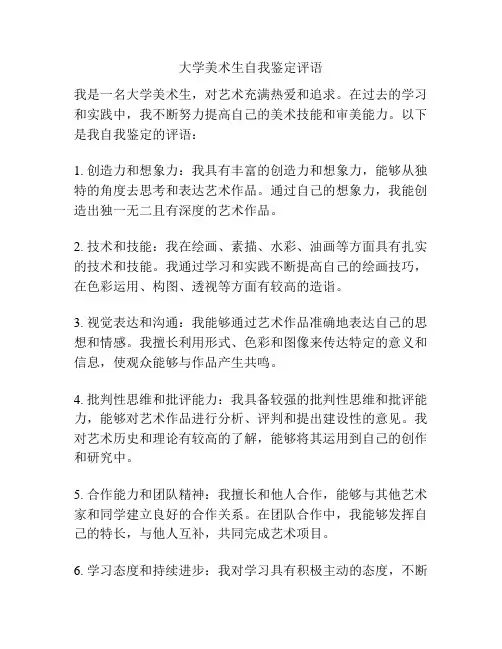 大学美术生自我鉴定评语

我是一名大学美术生，对艺术充满热爱和追求。在过去的学习和实践中，我不断努力提高自己的美术技能和审美能力。以下是我自我鉴定的评语：

1. 创造力和想象力：我具有丰富的创造力和想象力，能够从独特的角度去思考和表达艺术作品。通过自己的想象力，我能创造出独一无二且有深度的艺术作品。

2. 技术和技能：我在绘画、素描、水彩、油画等方面具有扎实的技术和技能。我通过学习和实践不断提高自己的绘画技巧，在色彩运用、构图、透视等方面有较高的造诣。

3. 视觉表达和沟通：我能够通过艺术作品准确地表达自己的思想和情感。我擅长利用形式、色彩和图像来传达特定的意义和信息，使观众能够与作品产生共鸣。

4. 批判性思维和批评能力：我具备较强的批判性思维和批评能力，能够对艺术作品进行分析、评判和提出建设性的意见。我对艺术历史和理论有较高的了解，能够将其运用到自己的创作和研究中。

5. 合作能力和团队精神：我擅长和他人合作，能够与其他艺术家和同学建立良好的合作关系。在团队合作中，我能够发挥自己的特长，与他人互补，共同完成艺术项目。

6. 学习态度和持续进步：我对学习具有积极主动的态度，不断